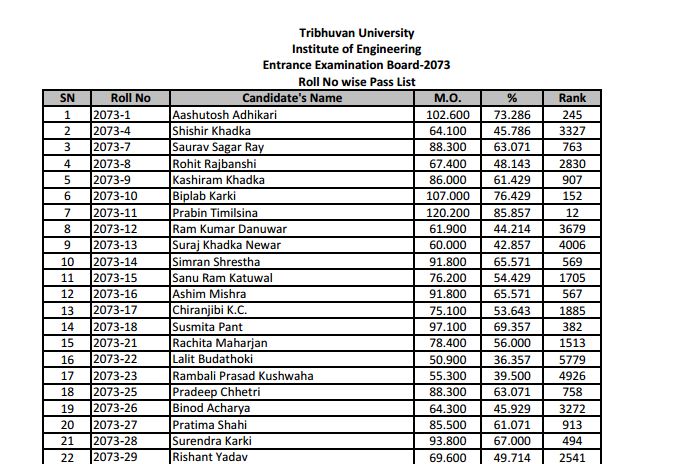 Tribhuvan University
Institute of Engineering
Entrance Examination Board-2073
Roll No wise Pass List

| SN | Roll No | Candidate's Name | M.O. | % | Rank |
|---|---|---|---|---|---|
| 1 | 2073-1 | Aashutosh Adhikari | 102.600 | 73.286 | 245 |
| 2 | 2073-4 | Shishir Khadka | 64.100 | 45.786 | 3327 |
| 3 | 2073-7 | Saurav Sagar Ray | 88.300 | 63.071 | 763 |
| 4 | 2073-8 | Rohit Rajbanshi | 67.400 | 48.143 | 2830 |
| 5 | 2073-9 | Kashiram Khadka | 86.000 | 61.429 | 907 |
| 6 | 2073-10 | Biplab Karki | 107.000 | 76.429 | 152 |
| 7 | 2073-11 | Prabin Timilsina | 120.200 | 85.857 | 12 |
| 8 | 2073-12 | Ram Kumar Danuwar | 61.900 | 44.214 | 3679 |
| 9 | 2073-13 | Suraj Khadka Newar | 60.000 | 42.857 | 4006 |
| 10 | 2073-14 | Simran Shrestha | 91.800 | 65.571 | 569 |
| 11 | 2073-15 | Sanu Ram Katuwal | 76.200 | 54.429 | 1705 |
| 12 | 2073-16 | Ashim Mishra | 91.800 | 65.571 | 567 |
| 13 | 2073-17 | Chiranjibi K.C. | 75.100 | 53.643 | 1885 |
| 14 | 2073-18 | Susmita Pant | 97.100 | 69.357 | 382 |
| 15 | 2073-21 | Rachita Maharjan | 78.400 | 56.000 | 1513 |
| 16 | 2073-22 | Lalit Budathoki | 50.900 | 36.357 | 5779 |
| 17 | 2073-23 | Rambali Prasad Kushwaha | 55.300 | 39.500 | 4926 |
| 18 | 2073-25 | Pradeep Chhetri | 88.300 | 63.071 | 758 |
| 19 | 2073-26 | Binod Acharya | 64.300 | 45.929 | 3272 |
| 20 | 2073-27 | Pratima Shahi | 85.500 | 61.071 | 913 |
| 21 | 2073-28 | Surendra Karki | 93.800 | 67.000 | 494 |
| 22 | 2073-29 | Rishant Yadav | 69.600 | 49.714 | 2541 |